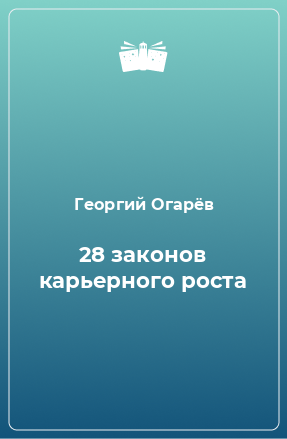 Георгий Огарёв

28 законов карьерного роста